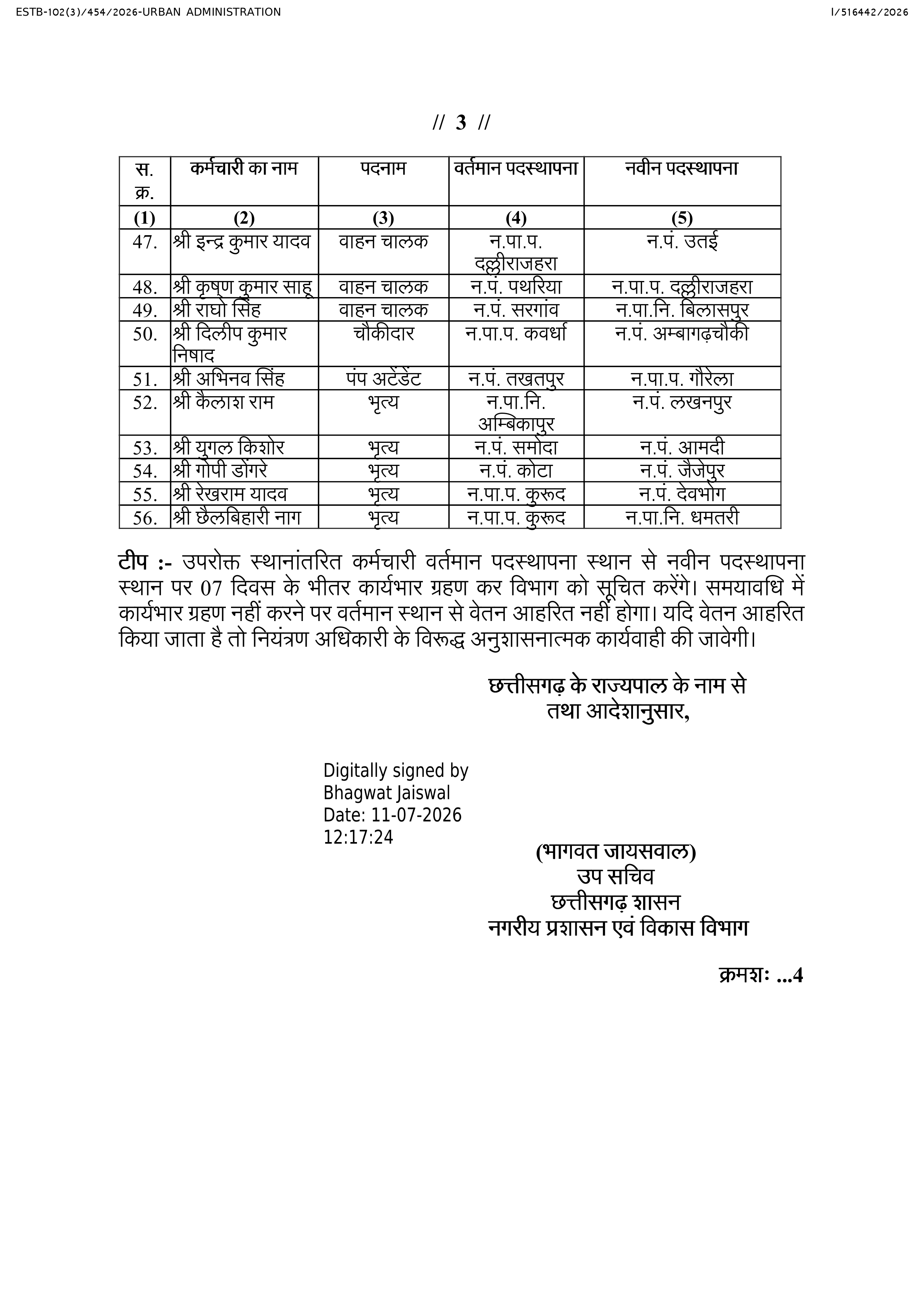 ESTB-102(3)/454/2026-URBAN ADMINISTRATION I/516442/2026

// 3 //

| स. क्र. | कर्मचारी का नाम | पदनाम | वर्तमान पदस्थापना | नवीन पदस्थापना |
|---|---|---|---|---|
| (1) | (2) | (3) | (4) | (5) |
| 47. | श्री इन्द्र कुमार यादव | वाहन चालक | न.पा.प. दल्लीराजहरा | न.पं. उतई |
| 48. | श्री कृष्ण कुमार साहू | वाहन चालक | न.पं. पथरिया | न.पा.प. दल्लीराजहरा |
| 49. | श्री राघो सिंह | वाहन चालक | न.पं. सरगांव | न.पा.नि. बिलासपुर |
| 50. | श्री दिलीप कुमार निषाद | चौकीदार | न.पा.प. कवर्धा | न.पं. अम्बागढ़चौकी |
| 51. | श्री अभिनव सिंह | पंप अटेंडेंट | न.पं. तखतपुर | न.पा.प. गौरेला |
| 52. | श्री कैलाश राम | भृत्य | न.पा.नि. अम्बिकापुर | न.पं. लखनपुर |
| 53. | श्री युगल किशोर | भृत्य | न.पं. समोदा | न.पं. आमदी |
| 54. | श्री गोपी डोंगरे | भृत्य | न.पं. कोटा | न.पं. जैजेपुर |
| 55. | श्री रेखराम यादव | भृत्य | न.पा.प. कुरूद | न.पं. देवभोग |
| 56. | श्री छैलबिहारी नाग | भृत्य | न.पा.प. कुरूद | न.पा.नि. धमतरी |

टीप :- उपरोक्त स्थानांतरित कर्मचारी वर्तमान पदस्थापना स्थान से नवीन पदस्थापना स्थान पर 07 दिवस के भीतर कार्यभार ग्रहण कर विभाग को सूचित करेंगे। समयावधि में कार्यभार ग्रहण नहीं करने पर वर्तमान स्थान से वेतन आहरित नहीं होगा। यदि वेतन आहरित किया जाता है तो नियंत्रण अधिकारी के विरूद्ध अनुशासनात्मक कार्यवाही की जावेगी।

छत्तीसगढ़ के राज्यपाल के नाम से
तथा आदेशानुसार,

Digitally signed by
Bhagwat Jaiswal
Date: 11-07-2026
12:17:24

(भागवत जायसवाल)
उप सचिव
छत्तीसगढ़ शासन
नगरीय प्रशासन एवं विकास विभाग

क्रमशः ...4